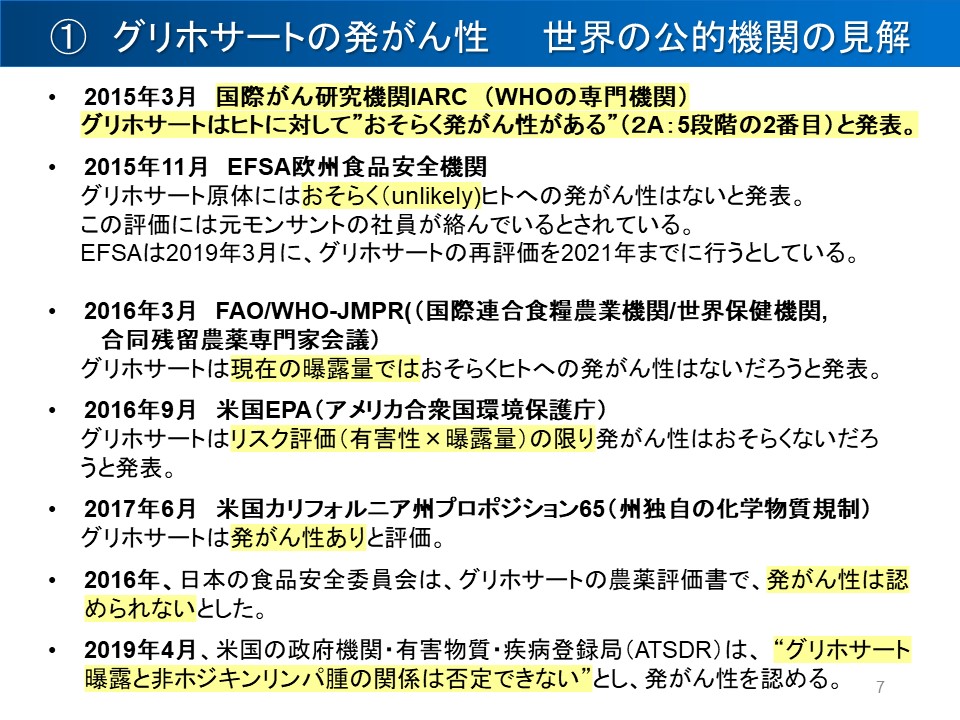 ① グリホサートの発がん性　世界の公的機関の見解

• 2015年3月 国際がん研究機関IARC （WHOの専門機関）
グリホサートはヒトに対して”おそらく発がん性がある”（2A：5段階の2番目）と発表。

• 2015年11月 EFSA欧州食品安全機関
グリホサート原体にはおそらく(unlikely)ヒトへの発がん性はないと発表。
この評価には元モンサントの社員が絡んでいるとされている。
EFSAは2019年3月に、グリホサートの再評価を2021年までに行うとしている。

• 2016年3月 FAO/WHO-JMPR(（国際連合食糧農業機関/世界保健機関,
合同残留農薬専門家会議）
グリホサートは現在の曝露量ではおそらくヒトへの発がん性はないだろうと発表。

• 2016年9月 米国EPA（アメリカ合衆国環境保護庁）
グリホサートはリスク評価（有害性×曝露量）の限り発がん性はおそらくないだろうと発表。

• 2017年6月 米国カリフォルニア州プロポジション65（州独自の化学物質規制）
グリホサートは発がん性ありと評価。

• 2016年、日本の食品安全委員会は、グリホサートの農薬評価書で、発がん性は認められないとした。

• 2019年4月、米国の政府機関・有害物質・疾病登録局（ATSDR）は、“グリホサート曝露と非ホジキンリンパ腫の関係は否定できない”とし、発がん性を認める。

7